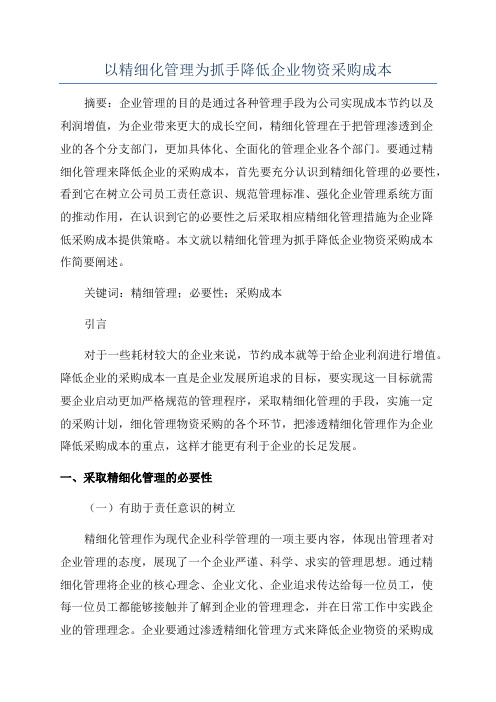 以精细化管理为抓手降低企业物资采购成本

摘要：企业管理的目的是通过各种管理手段为公司实现成本节约以及利润增值，为企业带来更大的成长空间，精细化管理在于把管理渗透到企业的各个分支部门，更加具体化、全面化的管理企业各个部门。要通过精细化管理来降低企业的采购成本，首先要充分认识到精细化管理的必要性，看到它在树立公司员工责任意识、规范管理标准、强化企业管理系统方面的推动作用，在认识到它的必要性之后采取相应精细化管理措施为企业降低采购成本提供策略。本文就以精细化管理为抓手降低企业物资采购成本作简要阐述。

关键词：精细管理；必要性；采购成本

引言

对于一些耗材较大的企业来说，节约成本就等于给企业利润进行增值。降低企业的采购成本一直是企业发展所追求的目标，要实现这一目标就需要企业启动更加严格规范的管理程序，采取精细化管理的手段，实施一定的采购计划，细化管理物资采购的各个环节，把渗透精细化管理作为企业降低采购成本的重点，这样才能更有利于企业的长足发展。

一、采取精细化管理的必要性

（一）有助于责任意识的树立

精细化管理作为现代企业科学管理的一项主要内容，体现出管理者对企业管理的态度，展现了一个企业严谨、科学、求实的管理思想。通过精细化管理将企业的核心理念、企业文化、企业追求传达给每一位员工，使每一位员工都能够接触并了解到企业的管理理念，并在日常工作中实践企业的管理理念。企业要通过渗透精细化管理方式来降低企业物资的采购成